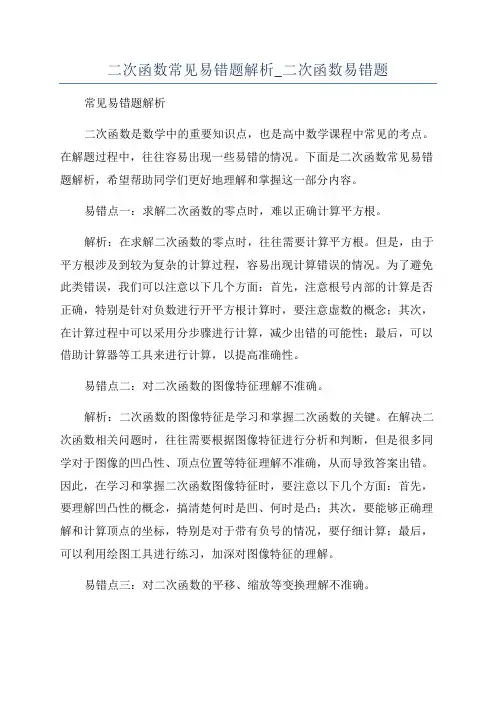 二次函数常见易错题解析_二次函数易错题

常见易错题解析

二次函数是数学中的重要知识点，也是高中数学课程中常见的考点。在解题过程中，往往容易出现一些易错的情况。下面是二次函数常见易错题解析，希望帮助同学们更好地理解和掌握这一部分内容。

易错点一：求解二次函数的零点时，难以正确计算平方根。

解析：在求解二次函数的零点时，往往需要计算平方根。但是，由于平方根涉及到较为复杂的计算过程，容易出现计算错误的情况。为了避免此类错误，我们可以注意以下几个方面：首先，注意根号内部的计算是否正确，特别是针对负数进行开平方根计算时，要注意虚数的概念；其次，在计算过程中可以采用分步骤进行计算，减少出错的可能性；最后，可以借助计算器等工具来进行计算，以提高准确性。

易错点二：对二次函数的图像特征理解不准确。

解析：二次函数的图像特征是学习和掌握二次函数的关键。在解决二次函数相关问题时，往往需要根据图像特征进行分析和判断，但是很多同学对于图像的凹凸性、顶点位置等特征理解不准确，从而导致答案出错。因此，在学习和掌握二次函数图像特征时，要注意以下几个方面：首先，要理解凹凸性的概念，搞清楚何时是凹、何时是凸；其次，要能够正确理解和计算顶点的坐标，特别是对于带有负号的情况，要仔细计算；最后，可以利用绘图工具进行练习，加深对图像特征的理解。

易错点三：对二次函数的平移、缩放等变换理解不准确。